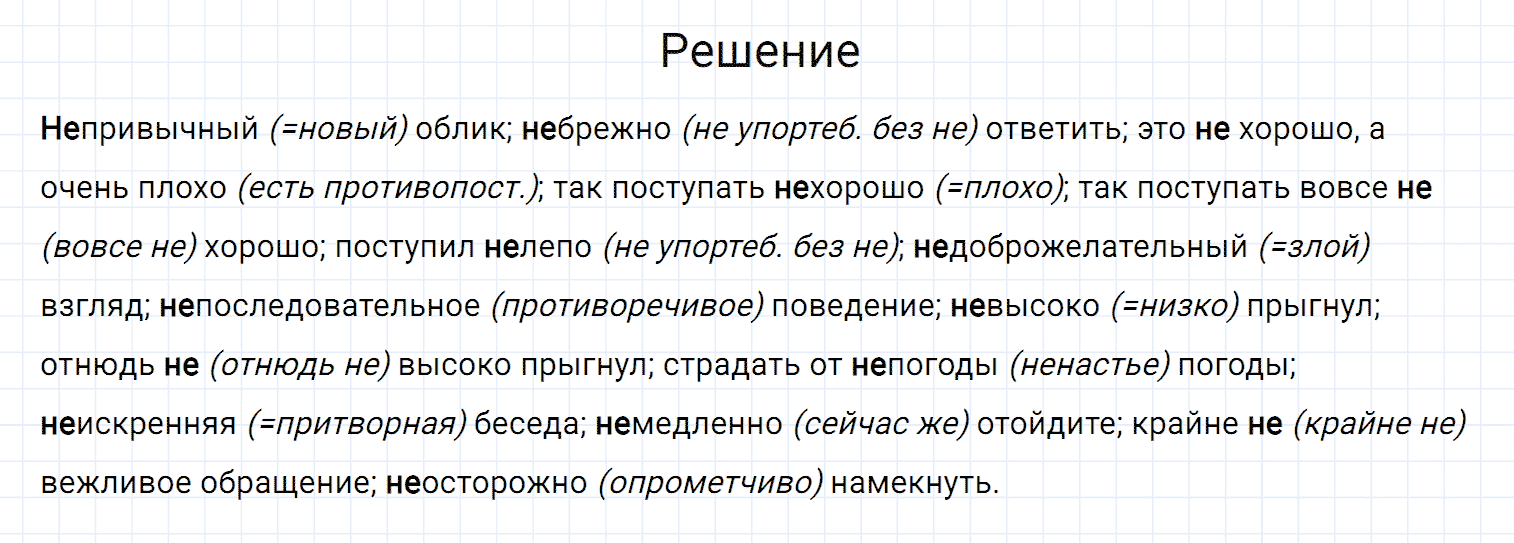 Решение

Непривычный (=новый) облик; небрежно (не упортеб. без не) ответить; это не хорошо, а очень плохо (есть противопост.); так поступать нехорошо (=плохо); так поступать вовсе не (вовсе не) хорошо; поступил нелепо (не упортеб. без не); недоброжелательный (=злой) взгляд; непоследовательное (противоречивое) поведение; невысоко (=низко) прыгнул; отнюдь не (отнюдь не) высоко прыгнул; страдать от непогоды (ненастье) погоды; неискренняя (=притворная) беседа; немедленно (сейчас же) отойдите; крайне не (крайне не) вежливое обращение; неосторожно (опрометчиво) намекнуть.